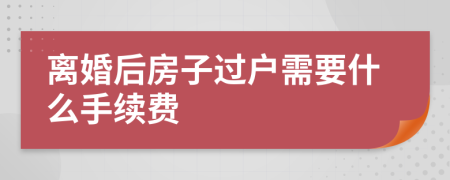 离婚后房子过户需要什么手续费